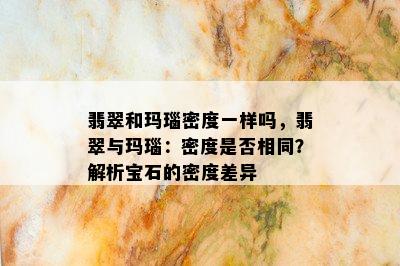 翡翠和玛瑙密度一样吗，翡翠与玛瑙：密度是否相同?解析宝石的密度差异